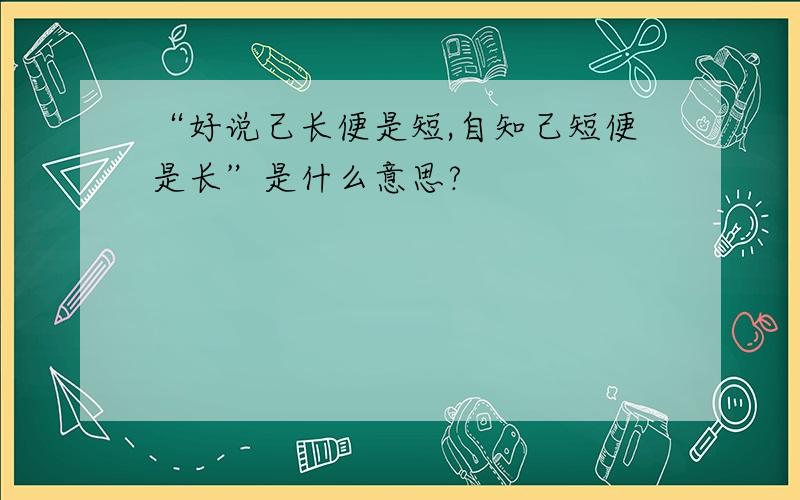 “好说己长便是短,自知己短便是长”是什么意思?